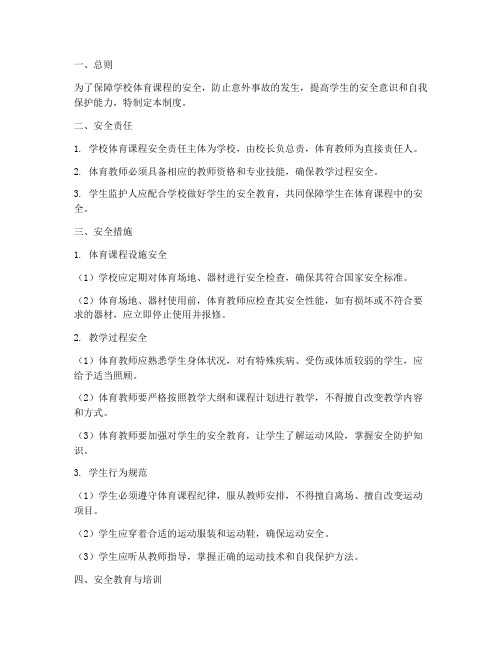 一、总则

为了保障学校体育课程的安全，防止意外事故的发生，提高学生的安全意识和自我保护能力，特制定本制度。

二、安全责任

1. 学校体育课程安全责任主体为学校，由校长负总责，体育教师为直接责任人。

2. 体育教师必须具备相应的教师资格和专业技能，确保教学过程安全。

3. 学生监护人应配合学校做好学生的安全教育，共同保障学生在体育课程中的安全。

三、安全措施

1. 体育课程设施安全

（1）学校应定期对体育场地、器材进行安全检查，确保其符合国家安全标准。

（2）体育场地、器材使用前，体育教师应检查其安全性能，如有损坏或不符合要求的器材，应立即停止使用并报修。

2. 教学过程安全

（1）体育教师应熟悉学生身体状况，对有特殊疾病、受伤或体质较弱的学生，应给予适当照顾。

（2）体育教师要严格按照教学大纲和课程计划进行教学，不得擅自改变教学内容和方式。

（3）体育教师要加强对学生的安全教育，让学生了解运动风险，掌握安全防护知识。

3. 学生行为规范

（1）学生必须遵守体育课程纪律，服从教师安排，不得擅自离场、擅自改变运动项目。

（2）学生应穿着合适的运动服装和运动鞋，确保运动安全。

（3）学生应听从教师指导，掌握正确的运动技术和自我保护方法。

四、安全教育与培训